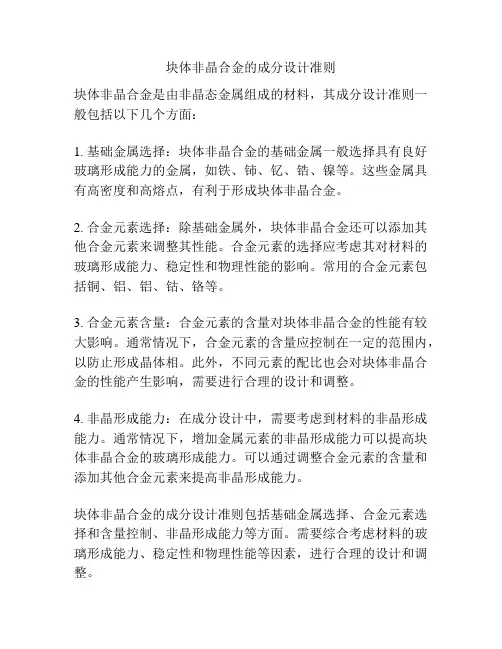 块体非晶合金的成分设计准则

块体非晶合金是由非晶态金属组成的材料，其成分设计准则一般包括以下几个方面：

1. 基础金属选择：块体非晶合金的基础金属一般选择具有良好玻璃形成能力的金属，如铁、铈、钇、锆、镍等。这些金属具有高密度和高熔点，有利于形成块体非晶合金。

2. 合金元素选择：除基础金属外，块体非晶合金还可以添加其他合金元素来调整其性能。合金元素的选择应考虑其对材料的玻璃形成能力、稳定性和物理性能的影响。常用的合金元素包括铜、铝、铝、钴、铬等。

3. 合金元素含量：合金元素的含量对块体非晶合金的性能有较大影响。通常情况下，合金元素的含量应控制在一定的范围内，以防止形成晶体相。此外，不同元素的配比也会对块体非晶合金的性能产生影响，需要进行合理的设计和调整。

4. 非晶形成能力：在成分设计中，需要考虑到材料的非晶形成能力。通常情况下，增加金属元素的非晶形成能力可以提高块体非晶合金的玻璃形成能力。可以通过调整合金元素的含量和添加其他合金元素来提高非晶形成能力。

块体非晶合金的成分设计准则包括基础金属选择、合金元素选择和含量控制、非晶形成能力等方面。需要综合考虑材料的玻璃形成能力、稳定性和物理性能等因素，进行合理的设计和调整。